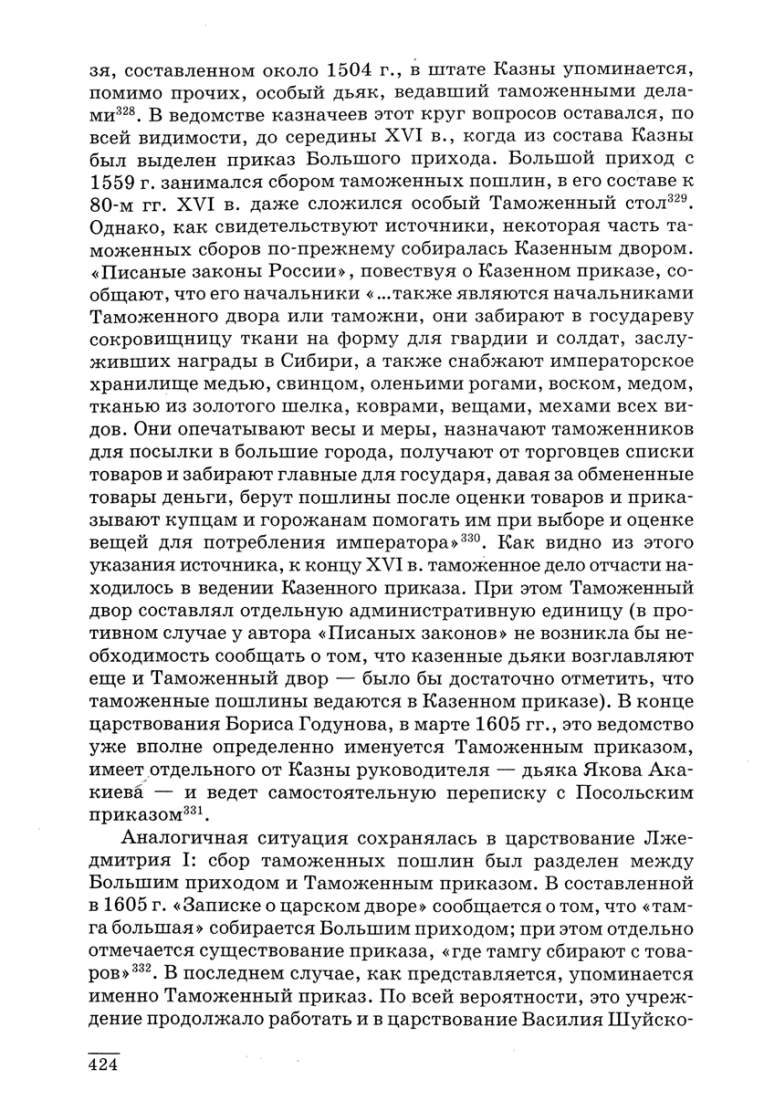 зя, составленном около 1504 г., в штате Казны упоминается, помимо прочих, особый дьяк, ведавший таможенными делами$^{328}$. В ведомстве казначеев этот круг вопросов оставался, по всей видимости, до середины XVI в., когда из состава Казны был выделен приказ Большого прихода. Большой приход с 1559 г. занимался сбором таможенных пошлин, в его составе к 80-м гг. XVI в. даже сложился особый Таможенный стол$^{329}$. Однако, как свидетельствуют источники, некоторая часть таможенных сборов по-прежнему собиралась Казенным двором. «Писаные законы России», повествуя о Казенном приказе, сообщают, что его начальники «...также являются начальниками Таможенного двора или таможни, они забирают в государеву сокровищницу ткани на форму для гвардии и солдат, заслуживших награды в Сибири, а также снабжают императорское хранилище медью, свинцом, оленьими рогами, воском, медом, тканью из золотого шелка, коврами, вещами, мехами всех видов. Они опечатывают весы и меры, назначают таможенников для посылки в большие города, получают от торговцев списки товаров и забирают главные для государя, давая за обмененные товары деньги, берут пошлины после оценки товаров и приказывают купцам и горожанам помогать им при выборе и оценке вещей для потребления императора»$^{330}$. Как видно из этого указания источника, к концу XVI в. таможенное дело отчасти находилось в ведении Казенного приказа. При этом Таможенный двор составлял отдельную административную единицу (в противном случае у автора «Писаных законов» не возникла бы необходимость сообщать о том, что казенные дьяки возглавляют еще и Таможенный двор — было бы достаточно отметить, что таможенные пошлины ведаются в Казенном приказе). В конце царствования Бориса Годунова, в марте 1605 гг., это ведомство уже вполне определенно именуется Таможенным приказом, имеет отдельного от Казны руководителя — дьяка Якова Акакиева — и ведет самостоятельную переписку с Посольским приказом$^{331}$.

Аналогичная ситуация сохранялась в царствование Лжедмитрия I: сбор таможенных пошлин был разделен между Большим приходом и Таможенным приказом. В составленной в 1605 г. «Записке о царском дворе» сообщается о том, что «тамга большая» собирается Большим приходом; при этом отдельно отмечается существование приказа, «где тамгу сбирают с товаров»$^{332}$. В последнем случае, как представляется, упоминается именно Таможенный приказ. По всей вероятности, это учреждение продолжало работать и в царствование Василия Шуйско-

424